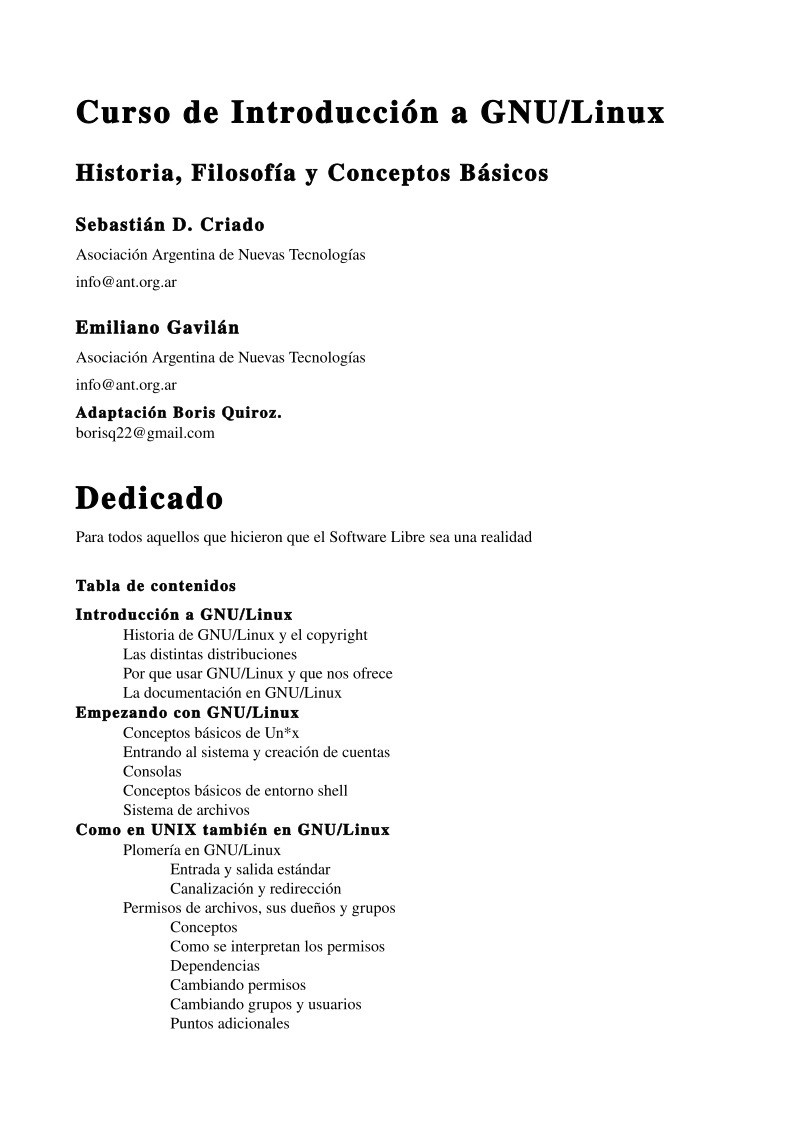 Curso de Introducción a GNU/Linux

Historia, Filosofía y Conceptos Básicos

Sebastián D. Criado

Asociación Argentina de Nuevas Tecnologías

info@ant.org.ar

Emiliano Gavilán

Asociación Argentina de Nuevas Tecnologías

info@ant.org.ar

Adaptación Boris Quiroz.
borisq22@gmail.com

Dedicado

Para todos aquellos que hicieron que el Software Libre sea una realidad

Tabla de contenidos

Introducción a GNU/Linux
Historia de GNU/Linux y el copyright
Las distintas distribuciones
Por que usar GNU/Linux y que nos ofrece
La documentación en GNU/Linux
Empezando con GNU/Linux
Conceptos básicos de Un*x
Entrando al sistema y creación de cuentas
Consolas
Conceptos básicos de entorno shell
Sistema de archivos
Como en UNIX también en GNU/Linux
Plomería en GNU/Linux
Entrada y salida estándar
Canalización y redirección
Permisos de archivos, sus dueños y grupos
Conceptos
Como se interpretan los permisos
Dependencias
Cambiando permisos
Cambiando grupos y usuarios
Puntos adicionales